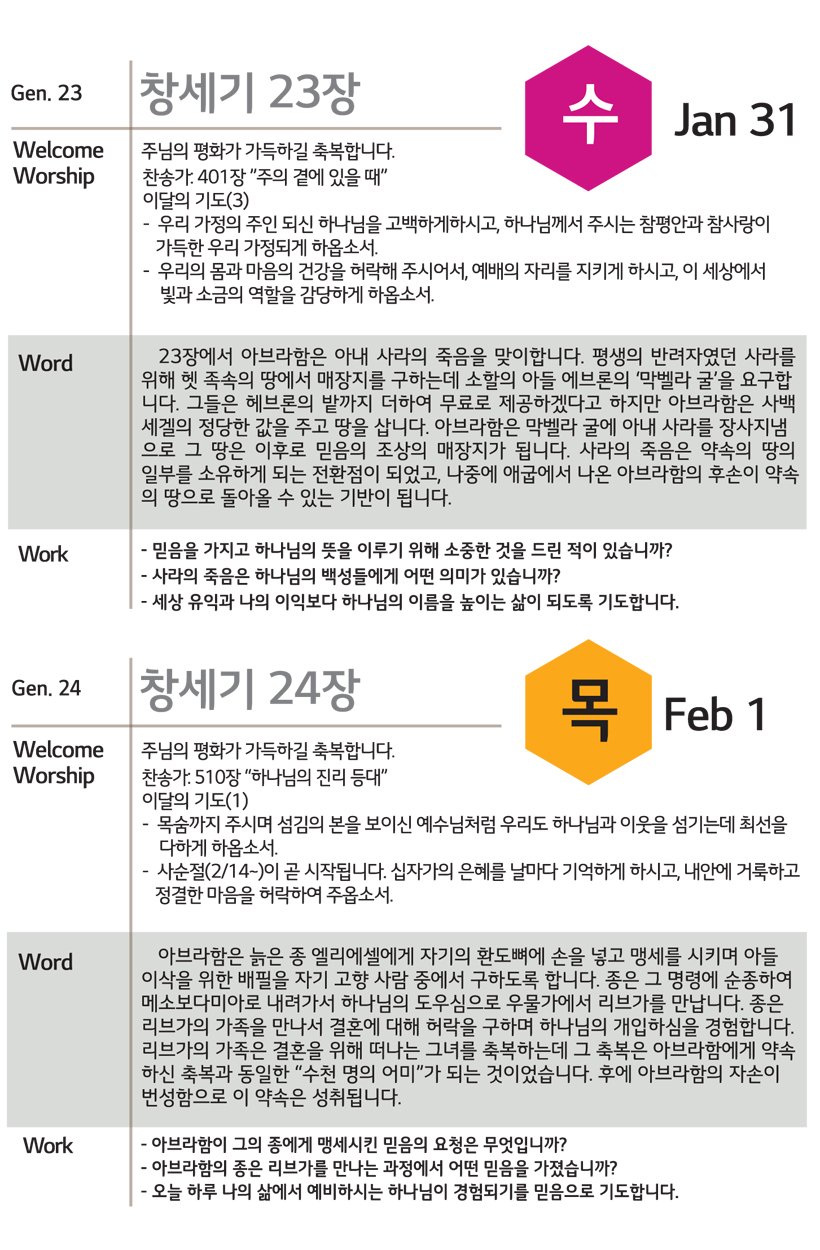 Gen. 23

창세기 23장

수

Jan 31

Welcome Worship

주님의 평화가 가득하길 축복합니다.
찬송가: 401장 "주의 곁에 있을 때"
이달의 기도(3)
- 우리 가정의 주인 되신 하나님을 고백하게하시고, 하나님께서 주시는 참평안과 참사랑이 가득한 우리 가정되게 하옵소서.
- 우리의 몸과 마음의 건강을 허락해 주시어서, 예배의 자리를 지키게 하시고, 이 세상에서 빛과 소금의 역할을 감당하게 하옵소서.

Word

23장에서 아브라함은 아내 사라의 죽음을 맞이합니다. 평생의 반려자였던 사라를 위해 헷 족속의 땅에서 매장지를 구하는데 소할의 아들 에브론의 '막벨라 굴'을 요구합니다. 그들은 헤브론의 밭까지 더하여 무료로 제공하겠다고 하지만 아브라함은 사백 세겔의 정당한 값을 주고 땅을 삽니다. 아브라함은 막벨라 굴에 아내 사라를 장사지냄으로 그 땅은 이후로 믿음의 조상의 매장지가 됩니다. 사라의 죽음은 약속의 땅의 일부를 소유하게 되는 전환점이 되었고, 나중에 애굽에서 나온 아브라함의 후손이 약속의 땅으로 돌아올 수 있는 기반이 됩니다.

Work

- 믿음을 가지고 하나님의 뜻을 이루기 위해 소중한 것을 드린 적이 있습니까?
- 사라의 죽음은 하나님의 백성들에게 어떤 의미가 있습니까?
- 세상 유익과 나의 이익보다 하나님의 이름을 높이는 삶이 되도록 기도합니다.

Gen. 24

창세기 24장

목

Feb 1

Welcome Worship

주님의 평화가 가득하길 축복합니다.
찬송가: 510장 "하나님의 진리 등대"
이달의 기도(1)
- 목숨까지 주시며 섬김의 본을 보이신 예수님처럼 우리도 하나님과 이웃을 섬기는데 최선을 다하게 하옵소서.
- 사순절(2/14~)이 곧 시작됩니다. 십자가의 은혜를 날마다 기억하게 하시고, 내안에 거룩하고 정결한 마음을 허락하여 주옵소서.

Word

아브라함은 늙은 종 엘리에셀에게 자기의 환도뼈에 손을 넣고 맹세를 시키며 아들 이삭을 위한 배필을 자기 고향 사람 중에서 구하도록 합니다. 종은 그 명령에 순종하여 메소보다미아로 내려가서 하나님의 도우심으로 우물가에서 리브가를 만납니다. 종은 리브가의 가족을 만나서 결혼에 대해 허락을 구하며 하나님의 개입하심을 경험합니다. 리브가의 가족은 결혼을 위해 떠나는 그녀를 축복하는데 그 축복은 아브라함에게 약속하신 축복과 동일한 "수천 명의 어미"가 되는 것이었습니다. 후에 아브라함의 자손이 번성함으로 이 약속은 성취됩니다.

Work

- 아브라함이 그의 종에게 맹세시킨 믿음의 요청은 무엇입니까?
- 아브라함의 종은 리브가를 만나는 과정에서 어떤 믿음을 가졌습니까?
- 오늘 하루 나의 삶에서 예비하시는 하나님이 경험되기를 믿음으로 기도합니다.